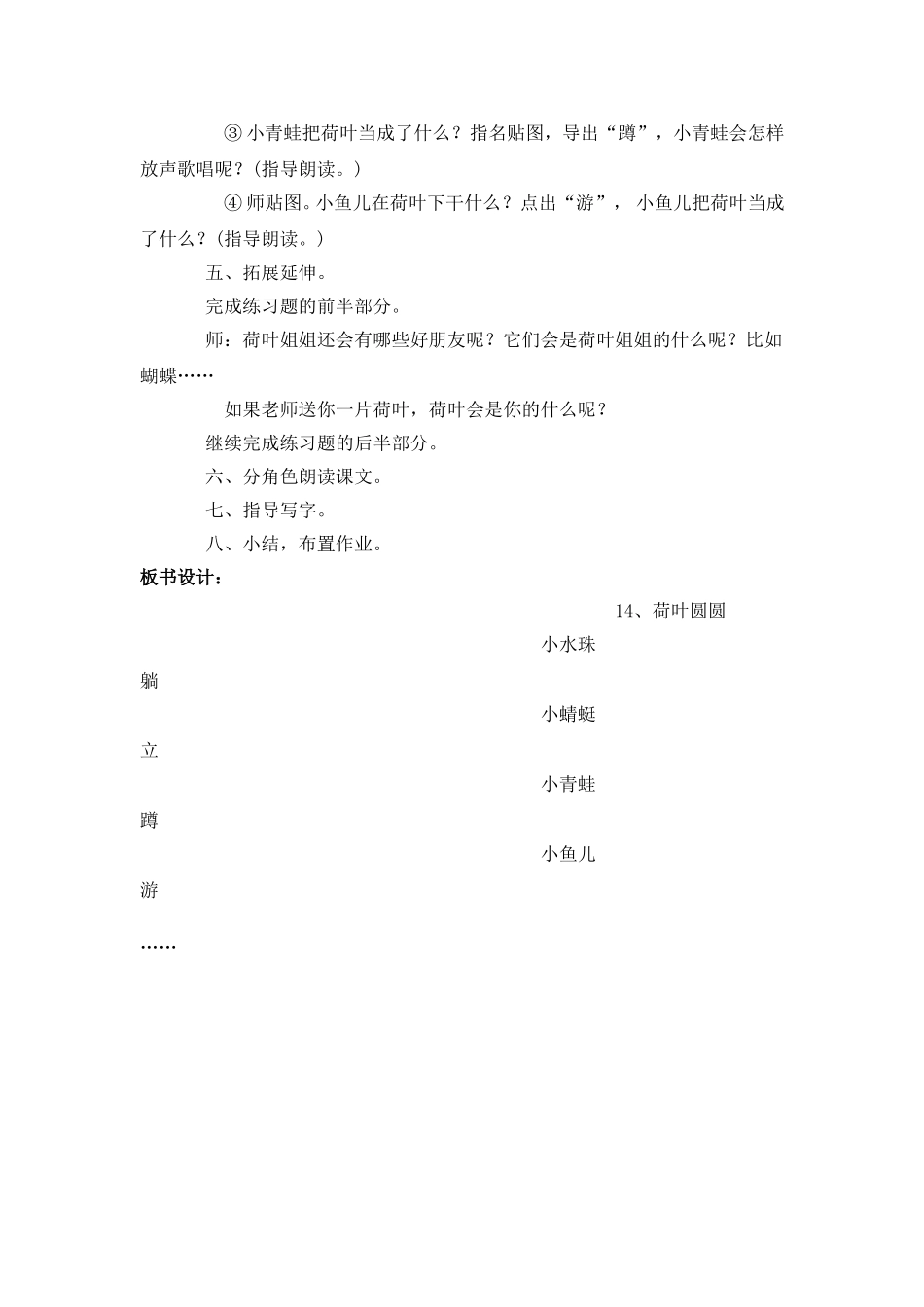 ③小青蛙把荷叶当成了什么？指名贴图，导出“蹲”，小青蛙会怎样放声歌唱呢？(指导朗读。)

④师贴图。小鱼儿在荷叶下干什么？点出“游”，小鱼儿把荷叶当成了什么？(指导朗读。)

五、拓展延伸。

完成练习题的前半部分。

师：荷叶姐姐还会有哪些好朋友呢？它们会是荷叶姐姐的什么呢？比如蝴蝶……

如果老师送你一片荷叶，荷叶会是你的什么呢？

继续完成练习题的后半部分。

六、分角色朗读课文。

七、指导写字。

八、小结，布置作业。

板书设计：

14、荷叶圆圆

小水珠

躺

小蜻蜓

立

小青蛙

蹲

小鱼儿

游

……